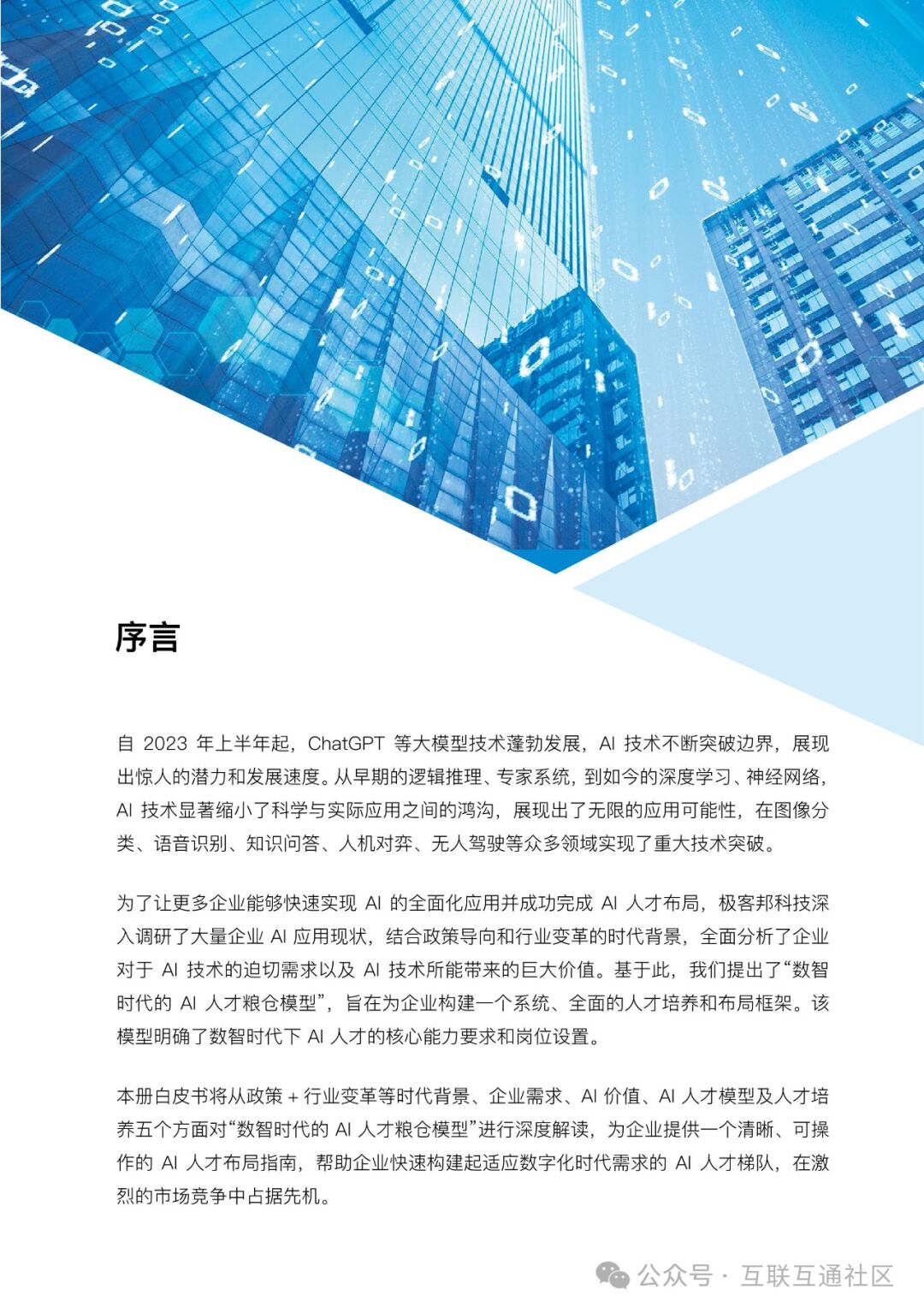 序言

自 2023 年上半年起，ChatGPT 等大模型技术蓬勃发展，AI 技术不断突破边界，展现出惊人的潜力和发展速度。从早期的逻辑推理、专家系统，到如今的深度学习、神经网络，AI 技术显著缩小了科学与实际应用之间的鸿沟，展现出了无限的应用可能性，在图像分类、语音识别、知识问答、人机对弈、无人驾驶等众多领域实现了重大技术突破。

为了让更多企业能够快速实现 AI 的全面化应用并成功完成 AI 人才布局，极客邦科技深入调研了大量企业 AI 应用现状，结合政策导向和行业变革的时代背景，全面分析了企业对于 AI 技术的迫切需求以及 AI 技术所能带来的巨大价值。基于此，我们提出了“数智时代的 AI 人才粮仓模型”，旨在为企业构建一个系统、全面的人才培养和布局框架。该模型明确了数智时代下 AI 人才的核心能力要求和岗位设置。

本册白皮书将从政策 + 行业变革等时代背景、企业需求、AI 价值、AI 人才模型及人才培养五个方面对“数智时代的 AI 人才粮仓模型”进行深度解读，为企业提供一个清晰、可操作的 AI 人才布局指南，帮助企业快速构建起适应数字化时代需求的 AI 人才梯队，在激烈的市场竞争中占据先机。

公众号 · 互联互通社区